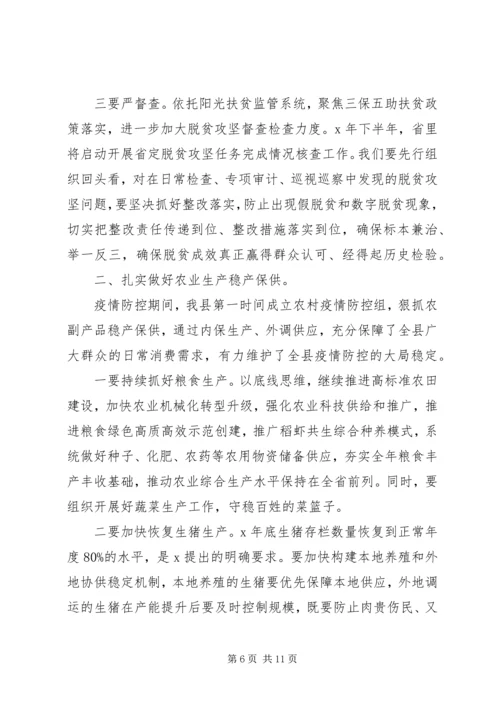 三要严督查。依托阳光扶贫监管系统，聚焦三保五助扶贫政策落实，进一步加大脱贫攻坚督查检查力度。x年下半年，省里将启动开展省定脱贫攻坚任务完成情况核查工作。我们要先行组织回头看，对在日常检查、专项审计、巡视巡察中发现的脱贫攻坚问题，要坚决抓好整改落实，防止出现假脱贫和数字脱贫现象，切实把整改责任传递到位、整改措施落实到位，确保标本兼治、举一反三，确保脱贫成效真正赢得群众认可、经得起历史检验。

二、扎实做好农业生产稳产保供。

疫情防控期间，我县第一时间成立农村疫情防控组，狠抓农副产品稳产保供，通过内保生产、外调供应，充分保障了全县广大群众的日常消费需求，有力维护了全县疫情防控的大局稳定。

一要持续抓好粮食生产。以底线思维，继续推进高标准农田建设，加快农业机械化转型升级，强化农业科技供给和推广，推进粮食绿色高质高效示范创建，推广稻虾共生综合种养模式，系统做好种子、化肥、农药等农用物资储备供应，夯实全年粮食丰产丰收基础，推动农业综合生产水平保持在全省前列。同时，要组织开展好蔬菜生产工作，守稳百姓的菜篮子。

二要加快恢复生猪生产。x年底生猪存栏数量恢复到正常年度80%的水平，是x提出的明确要求。要加快构建本地养殖和外地协供稳定机制，本地养殖的生猪要优先保障本地供应，外地调运的生猪在产能提升后要及时控制规模，既要防止肉贵伤民、又

第6页 共11页